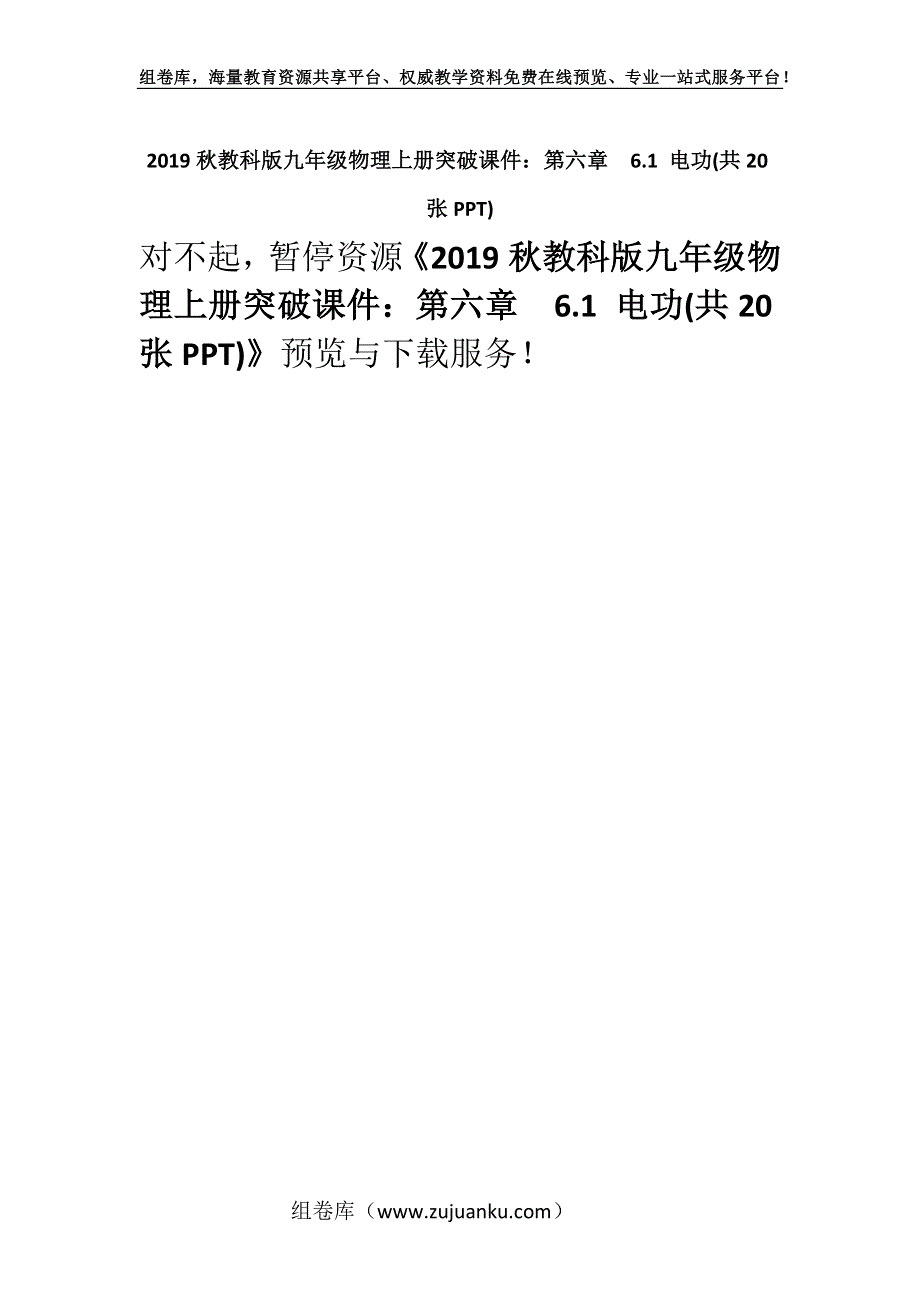 组卷库，海量教育资源共享平台、权威教学资料免费在线预览、专业一站式服务平台！

2019 秋教科版九年级物理上册突破课件：第六章 6.1 电功(共 20 张 PPT)

对不起，暂停资源《2019 秋教科版九年级物理上册突破课件：第六章 6.1 电功(共 20 张 PPT)》预览与下载服务！

组卷库（www.zujuanku.com）